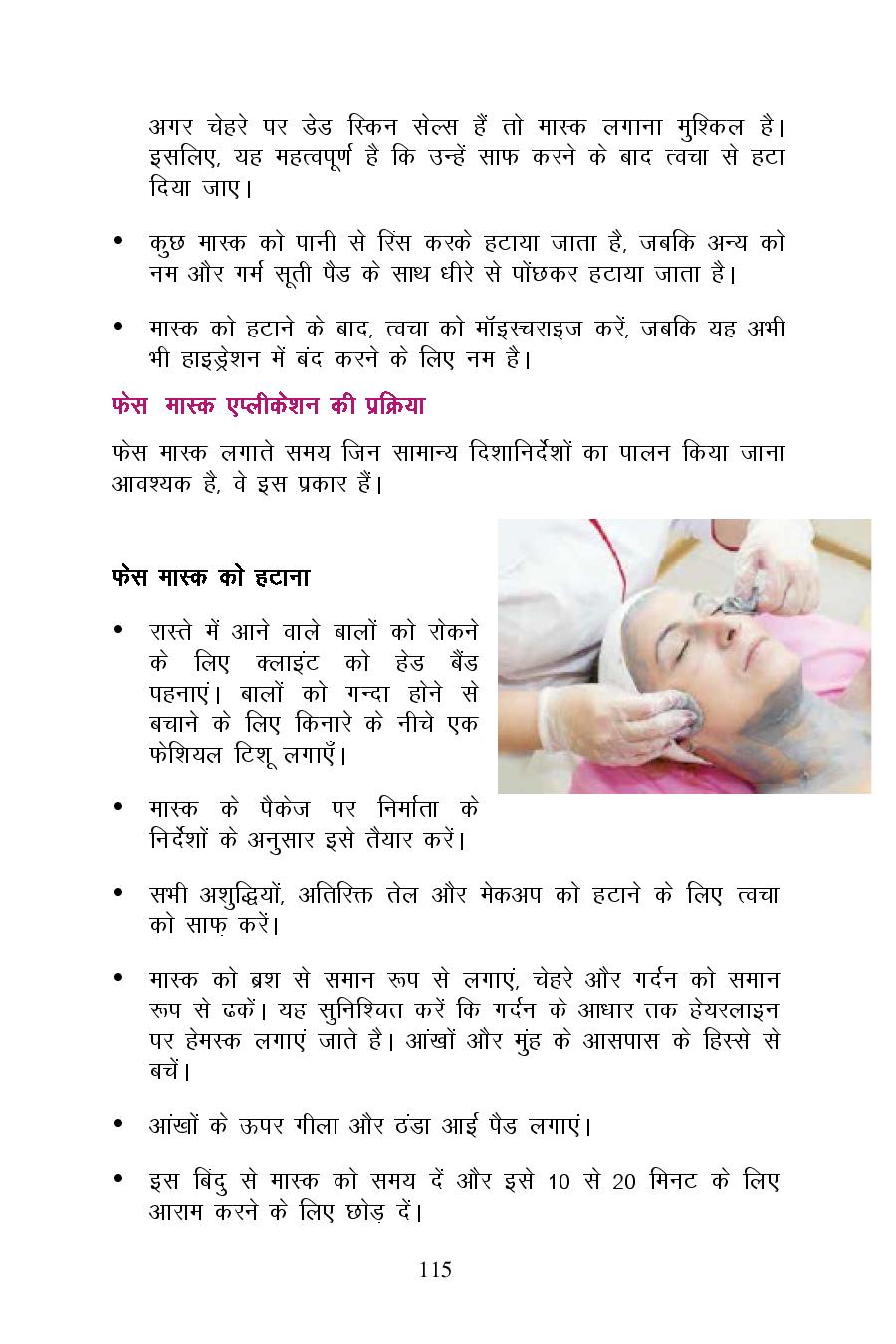 अगर चेहरे पर डेड स्किन सेल्स हैं तो मास्क लगाना मुश्किल है। इसलिए, यह महत्वपूर्ण है कि उन्हें साफ करने के बाद त्वचा से हटा दिया जाए।

• कुछ मास्क को पानी से रिंस करके हटाया जाता है, जबकि अन्य को नम और गर्म सूती पैड के साथ धीरे से पोंछकर हटाया जाता है।

• मास्क को हटाने के बाद, त्वचा को मॉइस्चराइज करें, जबकि यह अभी भी हाइड्रेशन में बंद करने के लिए नम है।

फेस मास्क एप्लीकेशन की प्रक्रिया

फेस मास्क लगाते समय जिन सामान्य दिशानिर्देशों का पालन किया जाना आवश्यक है, वे इस प्रकार हैं।

फेस मास्क को हटाना

• रास्ते में आने वाले बालों को रोकने के लिए क्लाइंट को हेड बैंड पहनाएं। बालों को गन्दा होने से बचाने के लिए किनारे के नीचे एक फेशियल टिशू लगाएँ।

• मास्क के पैकेज पर निर्माता के निर्देशों के अनुसार इसे तैयार करें।

• सभी अशुद्धियों, अतिरिक्त तेल और मेकअप को हटाने के लिए त्वचा को साफ़ करें।

• मास्क को ब्रश से समान रूप से लगाएं, चेहरे और गर्दन को समान रूप से ढकें। यह सुनिश्चित करें कि गर्दन के आधार तक हेयरलाइन पर हेमस्क लगाएं जाते है। आंखों और मुंह के आसपास के हिस्से से बचें।

• आंखों के ऊपर गीला और ठंडा आई पैड लगाएं।

• इस बिंदु से मास्क को समय दें और इसे 10 से 20 मिनट के लिए आराम करने के लिए छोड़ दें।

115